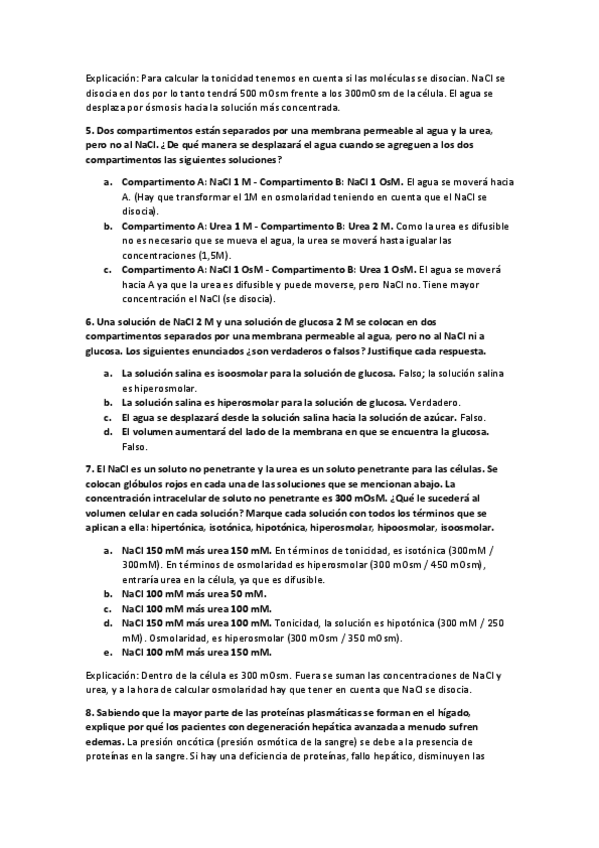 Explicación: Para calcular la tonicidad tenemos en cuenta si las moléculas se disocian. NaCl se disocia en dos por lo tanto tendrá 500 mOsm frente a los 300mOsm de la célula. El agua se desplaza por ósmosis hacia la solución más concentrada.

5. Dos compartimentos están separados por una membrana permeable al agua y la urea, pero no al NaCl. ¿De qué manera se desplazará el agua cuando se agreguen a los dos compartimentos las siguientes soluciones?

a. Compartimento A: NaCl 1 M - Compartimento B: NaCl 1 OsM. El agua se moverá hacia A. (Hay que transformar el 1M en osmolaridad teniendo en cuenta que el NaCl se disocia).
b. Compartimento A: Urea 1 M - Compartimento B: Urea 2 M. Como la urea es difusible no es necesario que se mueva el agua, la urea se moverá hasta igualar las concentraciones (1,5M).
c. Compartimento A: NaCl 1 OsM - Compartimento B: Urea 1 OsM. El agua se moverá hacia A ya que la urea es difusible y puede moverse, pero NaCl no. Tiene mayor concentración el NaCl (se disocia).

6. Una solución de NaCl 2 M y una solución de glucosa 2 M se colocan en dos compartimentos separados por una membrana permeable al agua, pero no al NaCl ni a glucosa. Los siguientes enunciados ¿son verdaderos o falsos? Justifique cada respuesta.

a. La solución salina es isoosmolar para la solución de glucosa. Falso; la solución salina es hiperosmolar.
b. La solución salina es hiperosmolar para la solución de glucosa. Verdadero.
c. El agua se desplazará desde la solución salina hacia la solución de azúcar. Falso.
d. El volumen aumentará del lado de la membrana en que se encuentra la glucosa. Falso.

7. El NaCl es un soluto no penetrante y la urea es un soluto penetrante para las células. Se colocan glóbulos rojos en cada una de las soluciones que se mencionan abajo. La concentración intracelular de soluto no penetrante es 300 mOsM. ¿Qué le sucederá al volumen celular en cada solución? Marque cada solución con todos los términos que se aplican a ella: hipertónica, isotónica, hipotónica, hiperosmolar, hipoosmolar, isoosmolar.

a. NaCl 150 mM más urea 150 mM. En términos de tonicidad, es isotónica (300mM / 300mM). En términos de osmolaridad es hiperosmolar (300 mOsm / 450 mOsm), entraría urea en la célula, ya que es difusible.
b. NaCl 100 mM más urea 50 mM.
c. NaCl 100 mM más urea 100 mM.
d. NaCl 150 mM más urea 100 mM. Tonicidad, la solución es hipotónica (300 mM / 250 mM). Osmolaridad, es hiperosmolar (300 mOsm / 350 mOsm).
e. NaCl 100 mM más urea 150 mM.

Explicación: Dentro de la célula es 300 mOsm. Fuera se suman las concentraciones de NaCl y urea, y a la hora de calcular osmolaridad hay que tener en cuenta que NaCl se disocia.

8. Sabiendo que la mayor parte de las proteínas plasmáticas se forman en el hígado, explique por qué los pacientes con degeneración hepática avanzada a menudo sufren edemas. La presión oncótica (presión osmótica de la sangre) se debe a la presencia de proteínas en la sangre. Si hay una deficiencia de proteínas, fallo hepático, disminuyen las